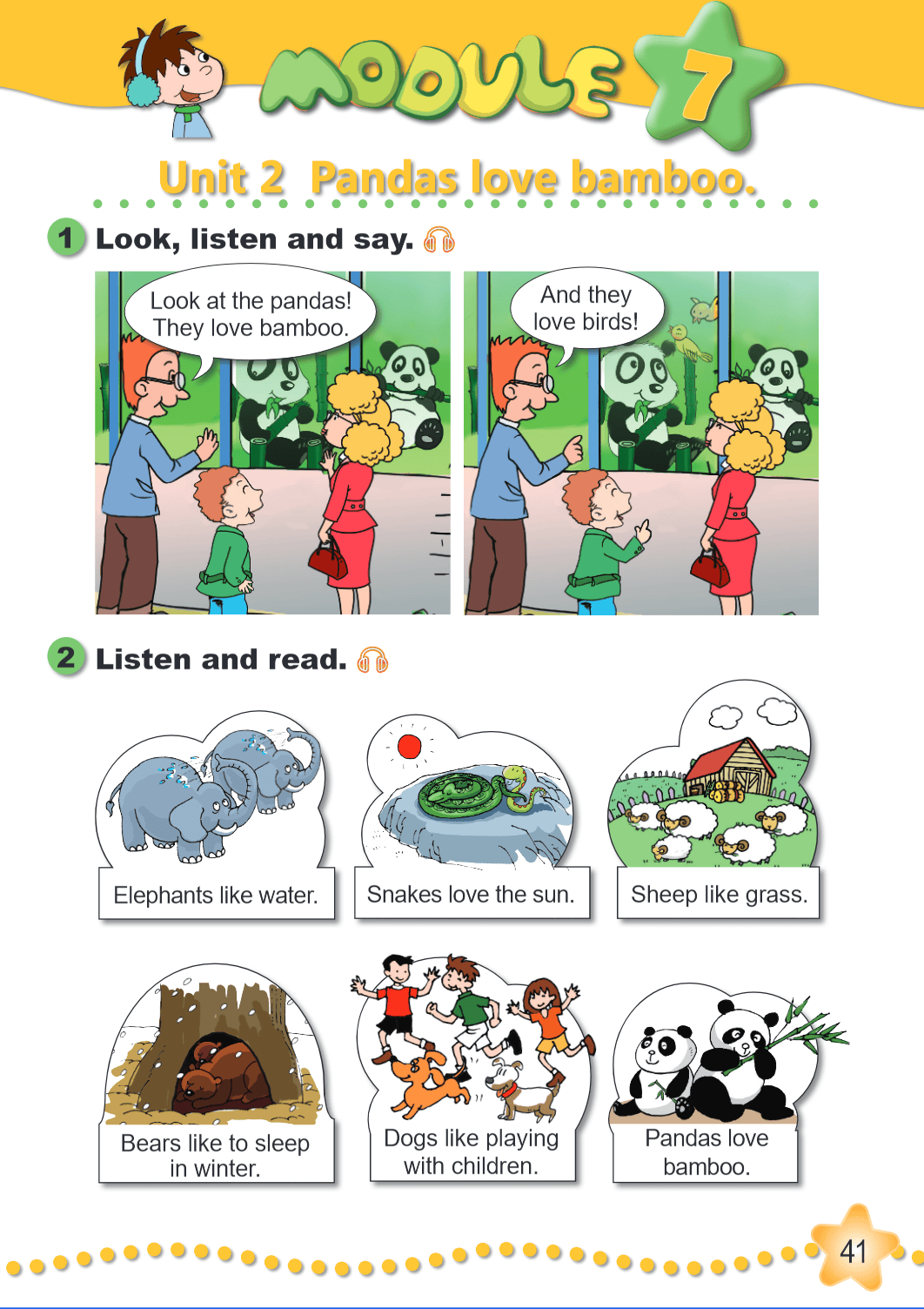 MODULE 7

Unit 2 Pandas love bamboo.

1 Look, listen and say.

Look at the pandas! They love bamboo.

And they love birds!

2 Listen and read.

Elephants like water.

Snakes love the sun.

Sheep like grass.

Bears like to sleep in winter.

Dogs like playing with children.

Pandas love bamboo.

41